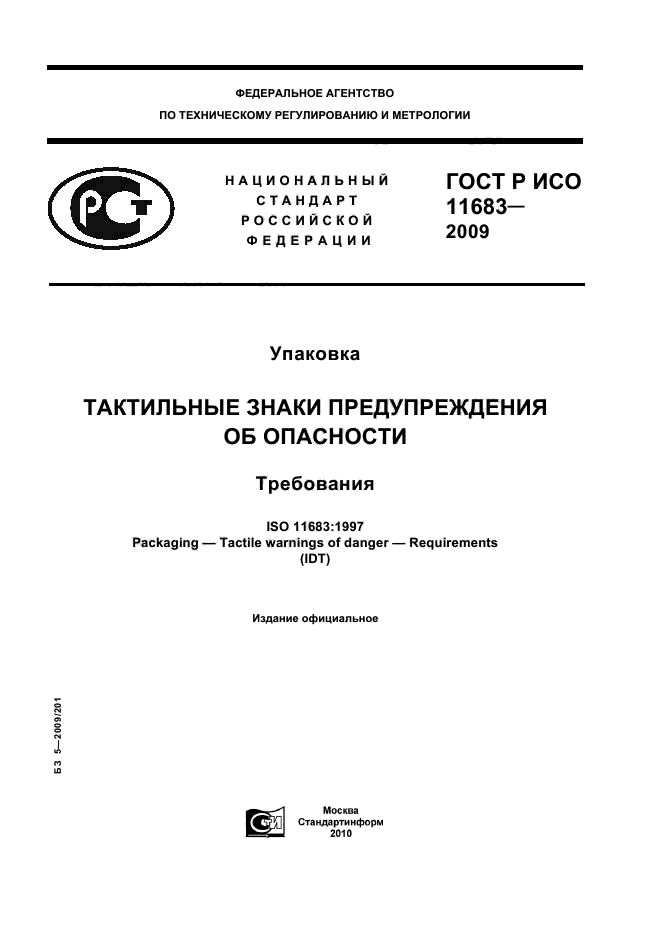 ФЕДЕРАЛЬНОЕ АГЕНТСТВО
ПО ТЕХНИЧЕСКОМУ РЕГУЛИРОВАНИЮ И МЕТРОЛОГИИ

НАЦИОНАЛЬНЫЙ СТАНДАРТ РОССИЙСКОЙ ФЕДЕРАЦИИ

ГОСТ Р ИСО 11683— 2009

Упаковка

ТАКТИЛЬНЫЕ ЗНАКИ ПРЕДУПРЕЖДЕНИЯ ОБ ОПАСНОСТИ

Требования

ISO 11683:1997
Packaging — Tactile warnings of danger — Requirements
(IDT)

Издание официальное

БЗ 5—2009/201

Москва
Стандартинформ
2010